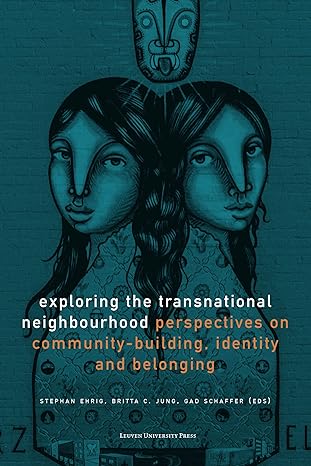 exploring the transnational neighbourhood perspectives on community-building, identity and belonging

STEPHAN EHRIG, BRITTA C. JUNG, GAD SCHAFFER (EDS)

LEUVEN UNIVERSITY PRESS

RZ

EL